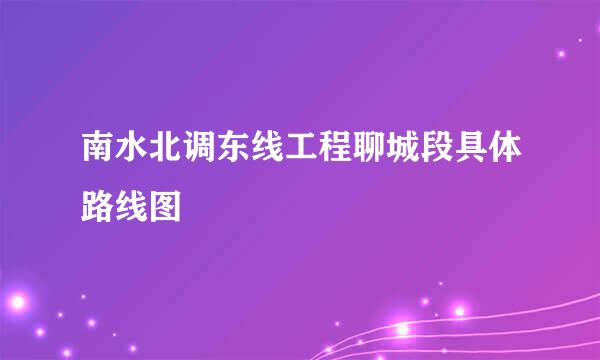 南水北调东线工程聊城段具体路线图